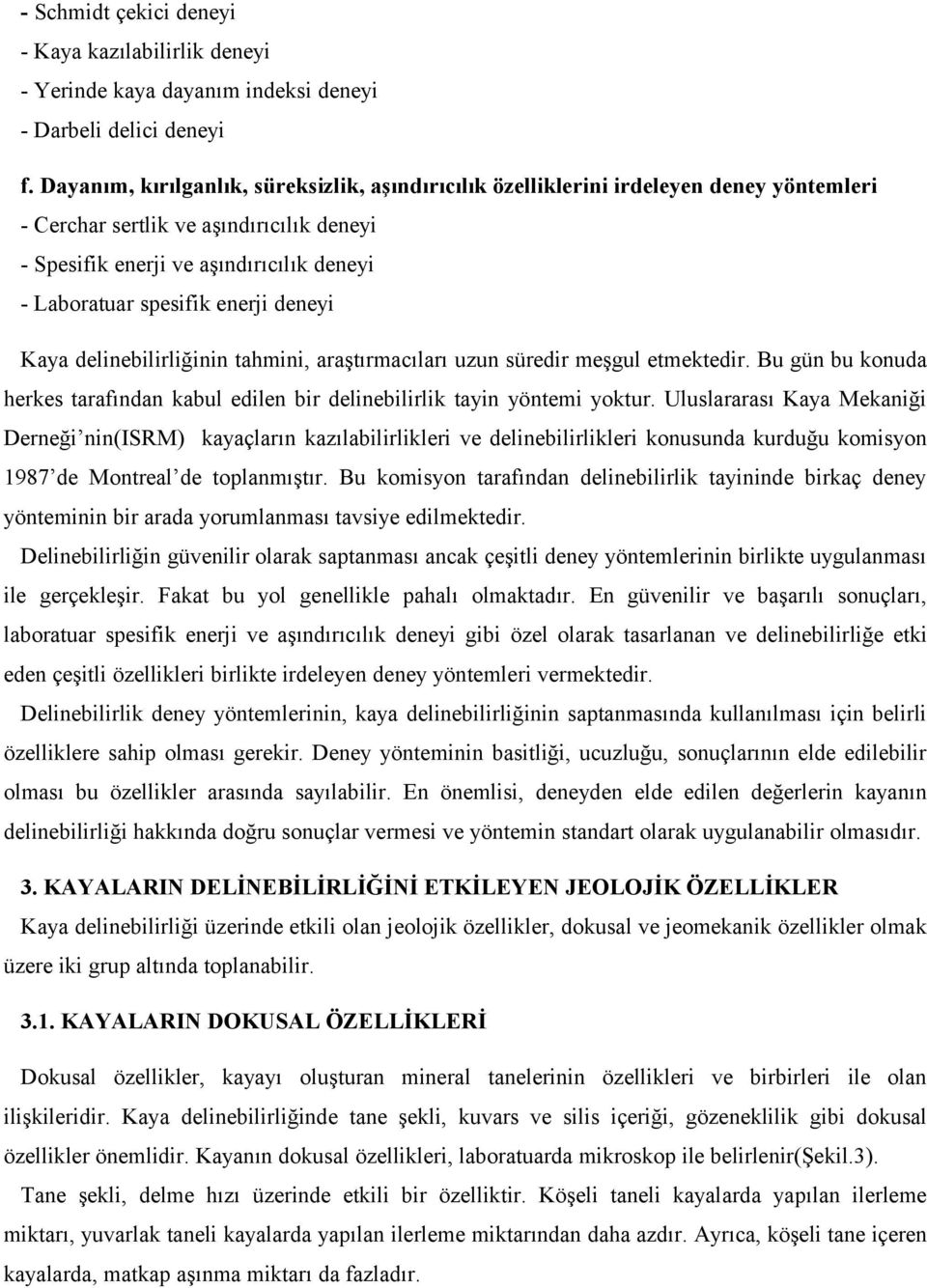 - Schmidt çekici deneyi
- Kaya kazılabilirlik deneyi
- Yerinde kaya dayanım indeksi deneyi
- Darbeli delici deneyi

f. Dayanım, kırılganlık, süreksizlik, aşındırıcılık özelliklerini irdeleyen deney yöntemleri
- Cerchar sertlik ve aşındırıcılık deneyi
- Spesifik enerji ve aşındırıcılık deneyi
- Laboratuar spesifik enerji deneyi

Kaya delinebilirliğinin tahmini, araştırmacıları uzun süredir meşgul etmektedir. Bu gün bu konuda herkes tarafından kabul edilen bir delinebilirlik tayin yöntemi yoktur. Uluslararası Kaya Mekaniği Derneği'nin(ISRM) kayaçların kazılabilirlikleri ve delinebilirlikleri konusunda kurduğu komisyon 1987'de Montreal'de toplanmıştır. Bu komisyon tarafından delinebilirlik tayininde birkaç deney yönteminin bir arada yorumlanması tavsiye edilmektedir.

Delinebilirliğin güvenilir olarak saptanması ancak çeşitli deney yöntemlerinin birlikte uygulanması ile gerçekleşir. Fakat bu yol genellikle pahalı olmaktadır. En güvenilir ve başarılı sonuçları, laboratuar spesifik enerji ve aşındırıcılık deneyi gibi özel olarak tasarlanan ve delinebilirliğe etki eden çeşitli özellikleri birlikte irdeleyen deney yöntemleri vermektedir.

Delinebilirlik deney yöntemlerinin, kaya delinebilirliğinin saptanmasında kullanılması için belirli özelliklere sahip olması gerekir. Deney yönteminin basitliği, ucuzluğu, sonuçlarının elde edilebilir olması bu özellikler arasında sayılabilir. En önemlisi, deneyden elde edilen değerlerin kayanın delinebilirliği hakkında doğru sonuçlar vermesi ve yöntemin standart olarak uygulanabilir olmasıdır.

3. KAYALARIN DELİNEBİLİRLİĞİNİ ETKİLEYEN JEOLOJİK ÖZELLİKLER
Kaya delinebilirliği üzerinde etkili olan jeolojik özellikler, dokusal ve jeomekanik özellikler olmak üzere iki grup altında toplanabilir.

3.1. KAYALARIN DOKUSAL ÖZELLİKLERİ

Dokusal özellikler, kayayı oluşturan mineral tanelerinin özellikleri ve birbirleri ile olan ilişkileridir. Kaya delinebilirliğinde tane şekli, kuvars ve silis içeriği, gözeneklilik gibi dokusal özellikler önemlidir. Kayanın dokusal özellikleri, laboratuarda mikroskop ile belirlenir(Şekil.3).

Tane şekli, delme hızı üzerinde etkili bir özelliktir. Köşeli taneli kayalarda yapılan ilerleme miktarı, yuvarlak taneli kayalarda yapılan ilerleme miktarından daha azdır. Ayrıca, köşeli tane içeren kayalarda, matkap aşınma miktarı da fazladır.